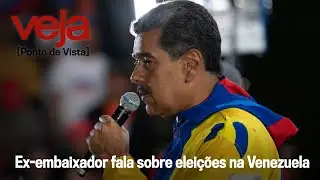 veja
[Ponto de Vista]

Ex-embaixador fala sobre eleições na Venezuela